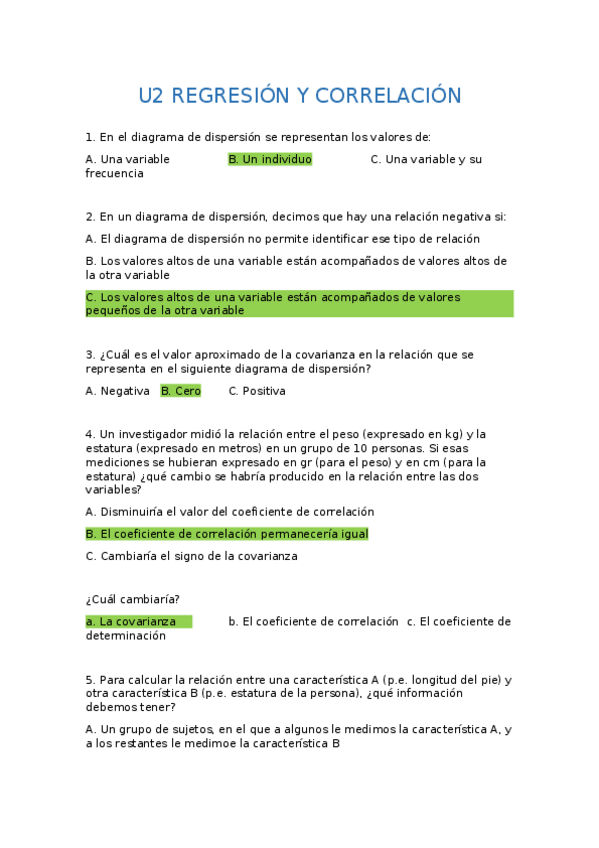 U2 REGRESIÓN Y CORRELACIÓN

1. En el diagrama de dispersión se representan los valores de:

A. Una variable B. Un individuo C. Una variable y su frecuencia

2. En un diagrama de dispersión, decimos que hay una relación negativa si:

A. El diagrama de dispersión no permite identificar ese tipo de relación

B. Los valores altos de una variable están acompañados de valores altos de la otra variable

C. Los valores altos de una variable están acompañados de valores pequeños de la otra variable

3. ¿Cuál es el valor aproximado de la covarianza en la relación que se representa en el siguiente diagrama de dispersión?

A. Negativa B. Cero C. Positiva

4. Un investigador midió la relación entre el peso (expresado en kg) y la estatura (expresado en metros) en un grupo de 10 personas. Si esas mediciones se hubieran expresado en gr (para el peso) y en cm (para la estatura) ¿qué cambio se habría producido en la relación entre las dos variables?

A. Disminuiría el valor del coeficiente de correlación

B. El coeficiente de correlación permanecería igual

C. Cambiaría el signo de la covarianza

¿Cuál cambiaría?

a. La covarianza b. El coeficiente de correlación c. El coeficiente de determinación

5. Para calcular la relación entre una característica A (p.e. longitud del pie) y otra característica B (p.e. estatura de la persona), ¿qué información debemos tener?

A. Un grupo de sujetos, en el que a algunos le medimos la característica A, y a los restantes le medimoe la característica B